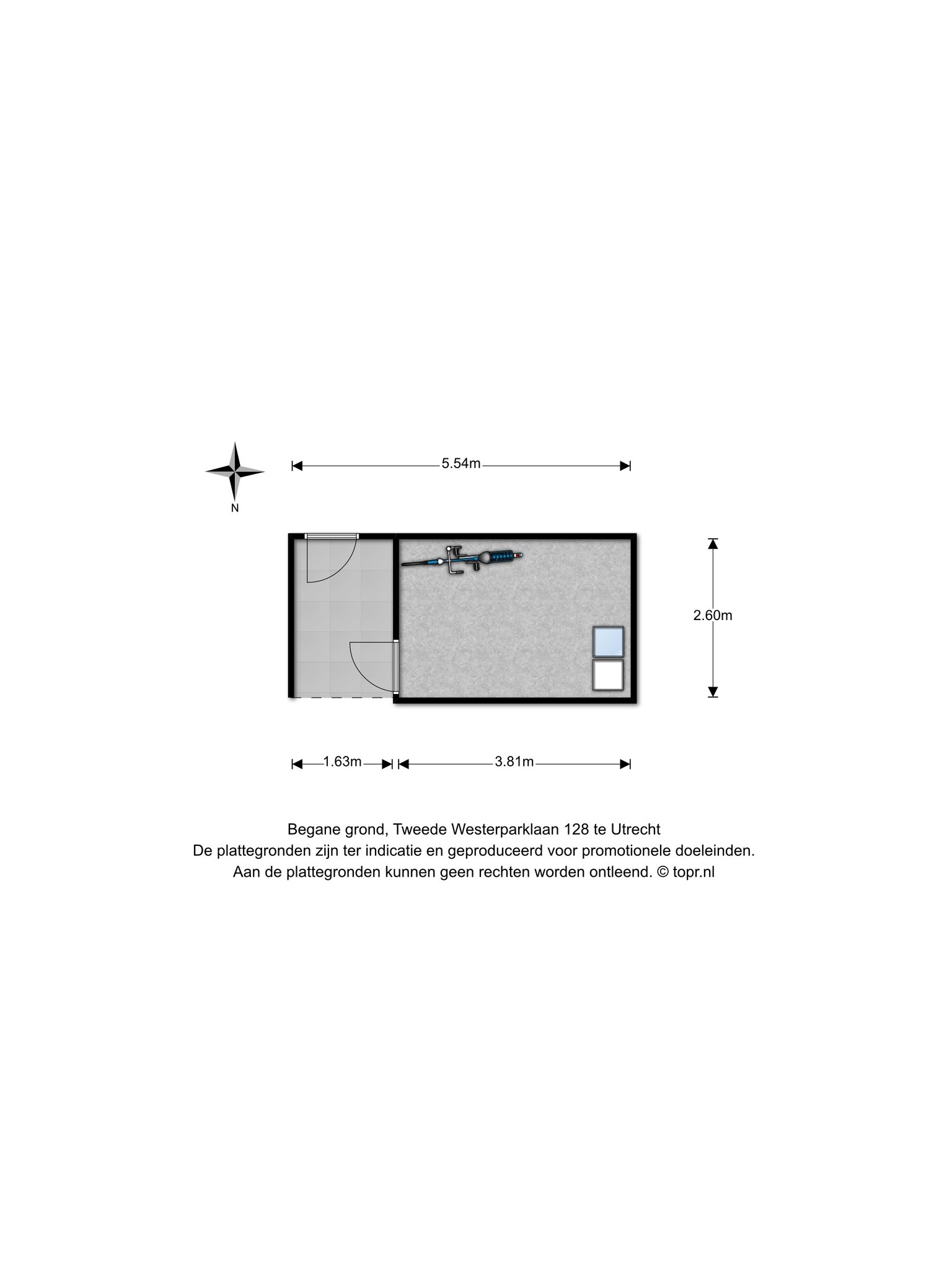 N

5.54m

2.60m

1.63m

3.81m

Begane grond, Tweede Westerparklaan 128 te Utrecht
De plattegronden zijn ter indicatie en geproduceerd voor promotionele doeleinden.
Aan de plattegronden kunnen geen rechten worden ontleend. © topr.nl